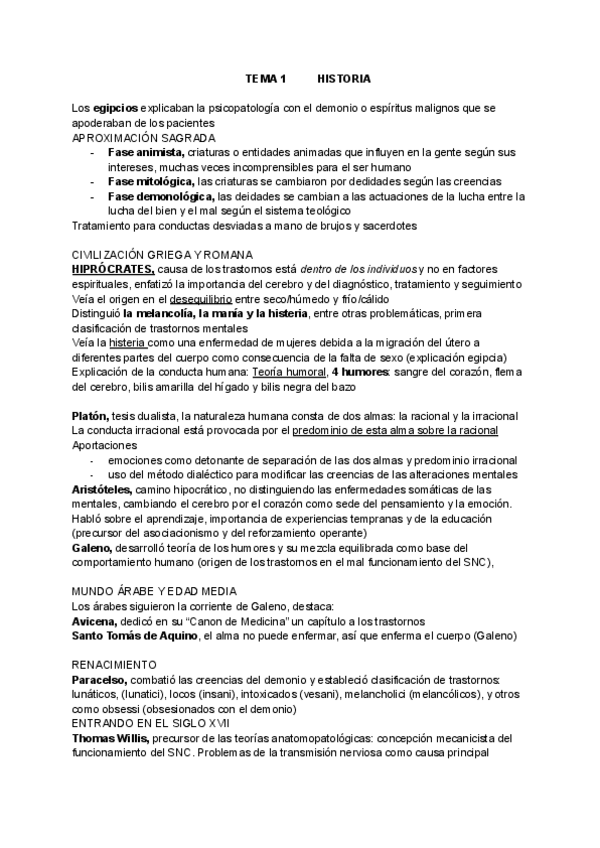 TEMA 1 HISTORIA

Los egipcios explicaban la psicopatología con el demonio o espíritus malignos que se apoderaban de los pacientes
APROXIMACIÓN SAGRADA
- Fase animista, criaturas o entidades animadas que influyen en la gente según sus intereses, muchas veces incomprensibles para el ser humano
- Fase mitológica, las criaturas se cambiaron por dedidades según las creencias
- Fase demonológica, las deidades se cambian a las actuaciones de la lucha entre la lucha del bien y el mal según el sistema teológico
Tratamiento para conductas desviadas a mano de brujos y sacerdotes

CIVILIZACIÓN GRIEGA Y ROMANA
HIPRÓCRATES, causa de los trastornos está dentro de los individuos y no en factores espirituales, enfatizó la importancia del cerebro y del diagnóstico, tratamiento y seguimiento
Veía el origen en el desequilibrio entre seco/húmedo y frío/cálido
Distinguió la melancolía, la manía y la histeria, entre otras problemáticas, primera clasificación de trastornos mentales
Veía la histeria como una enfermedad de mujeres debida a la migración del útero a diferentes partes del cuerpo como consecuencia de la falta de sexo (explicación egipcia)
Explicación de la conducta humana: Teoría humoral, 4 humores: sangre del corazón, flema del cerebro, bilis amarilla del hígado y bilis negra del bazo

Platón, tesis dualista, la naturaleza humana consta de dos almas: la racional y la irracional
La conducta irracional está provocada por el predominio de esta alma sobre la racional
Aportaciones
- emociones como detonante de separación de las dos almas y predominio irracional
- uso del método dialéctico para modificar las creencias de las alteraciones mentales
Aristóteles, camino hipocrático, no distinguiendo las enfermedades somáticas de las mentales, cambiando el cerebro por el corazón como sede del pensamiento y la emoción. Habló sobre el aprendizaje, importancia de experiencias tempranas y de la educación (precursor del asociacionismo y del reforzamiento operante)
Galeno, desarrolló teoría de los humores y su mezcla equilibrada como base del comportamiento humano (origen de los trastornos en el mal funcionamiento del SNC),

MUNDO ÁRABE Y EDAD MEDIA
Los árabes siguieron la corriente de Galeno, destaca:
Avicena, dedicó en su "Canon de Medicina" un capítulo a los trastornos
Santo Tomás de Aquino, el alma no puede enfermar, así que enferma el cuerpo (Galeno)

RENACIMIENTO
Paracelso, combatió las creencias del demonio y estableció clasificación de trastornos: lunáticos, (lunatici), locos (insani), intoxicados (vesani), melancholici (melancólicos), y otros como obsessi (obsesionados con el demonio)
ENTRANDO EN EL SIGLO XVII
Thomas Willis, precursor de las teorías anatomopatológicas: concepción mecanicista del funcionamiento del SNC. Problemas de la transmisión nerviosa como causa principal